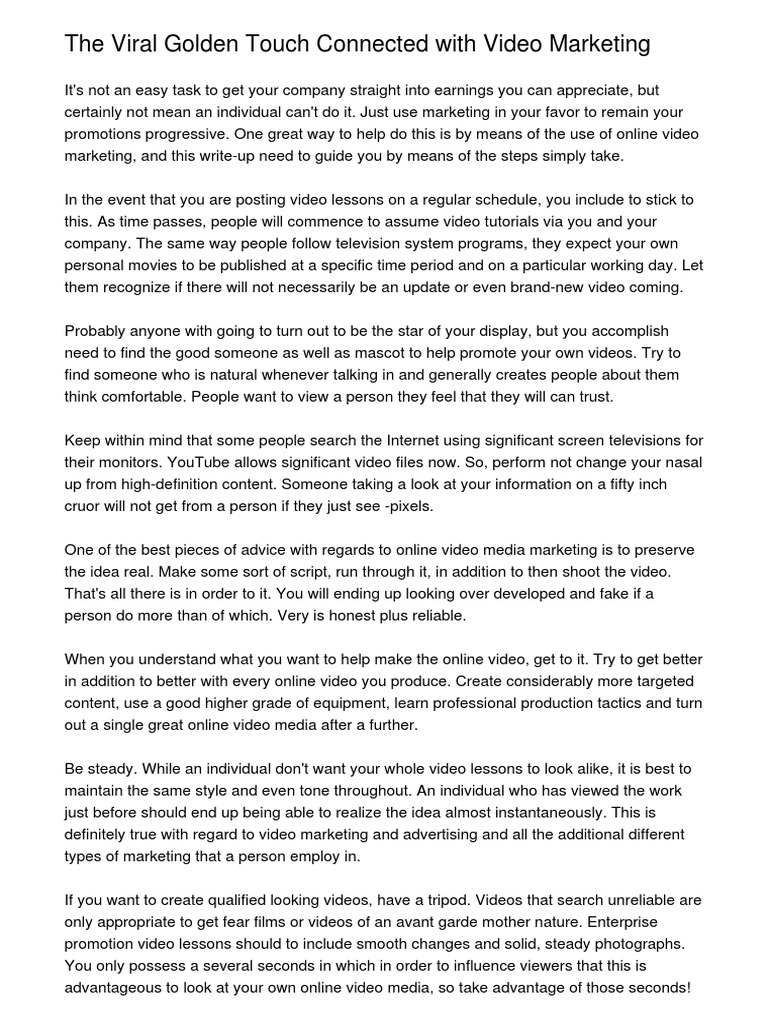 The Viral Golden Touch Connected with Video Marketing

It's not an easy task to get your company straight into earnings you can appreciate, but certainly not mean an individual can't do it. Just use marketing in your favor to remain your promotions progressive. One great way to help do this is by means of the use of online video marketing, and this write-up need to guide you by means of the steps simply take.

In the event that you are posting video lessons on a regular schedule, you include to stick to this. As time passes, people will commence to assume video tutorials via you and your company. The same way people follow television system programs, they expect your own personal movies to be published at a specific time period and on a particular working day. Let them recognize if there will not necessarily be an update or even brand-new video coming.

Probably anyone with going to turn out to be the star of your display, but you accomplish need to find the good someone as well as mascot to help promote your own videos. Try to find someone who is natural whenever talking in and generally creates people about them think comfortable. People want to view a person they feel that they will can trust.

Keep within mind that some people search the Internet using significant screen televisions for their monitors. YouTube allows significant video files now. So, perform not change your nasal up from high-definition content. Someone taking a look at your information on a fifty inch cruor will not get from a person if they just see -pixels.

One of the best pieces of advice with regards to online video media marketing is to preserve the idea real. Make some sort of script, run through it, in addition to then shoot the video. That's all there is in order to it. You will ending up looking over developed and fake if a person do more than of which. Very is honest plus reliable.

When you understand what you want to help make the online video, get to it. Try to get better in addition to better with every online video you produce. Create considerably more targeted content, use a good higher grade of equipment, learn professional production tactics and turn out a single great online video media after a further.

Be steady. While an individual don't want your whole video lessons to look alike, it is best to maintain the same style and even tone throughout. An individual who has viewed the work just before should end up being able to realize the idea almost instantaneously. This is definitely true with regard to video marketing and advertising and all the additional different types of marketing that a person employ in.

If you want to create qualified looking videos, have a tripod. Videos that search unreliable are only appropriate to get fear films or videos of an avant garde mother nature. Enterprise promotion video lessons should to include smooth changes and solid, steady photographs. You only possess a several seconds in which in order to influence viewers that this is advantageous to look at your own online video media, so take advantage of those seconds!